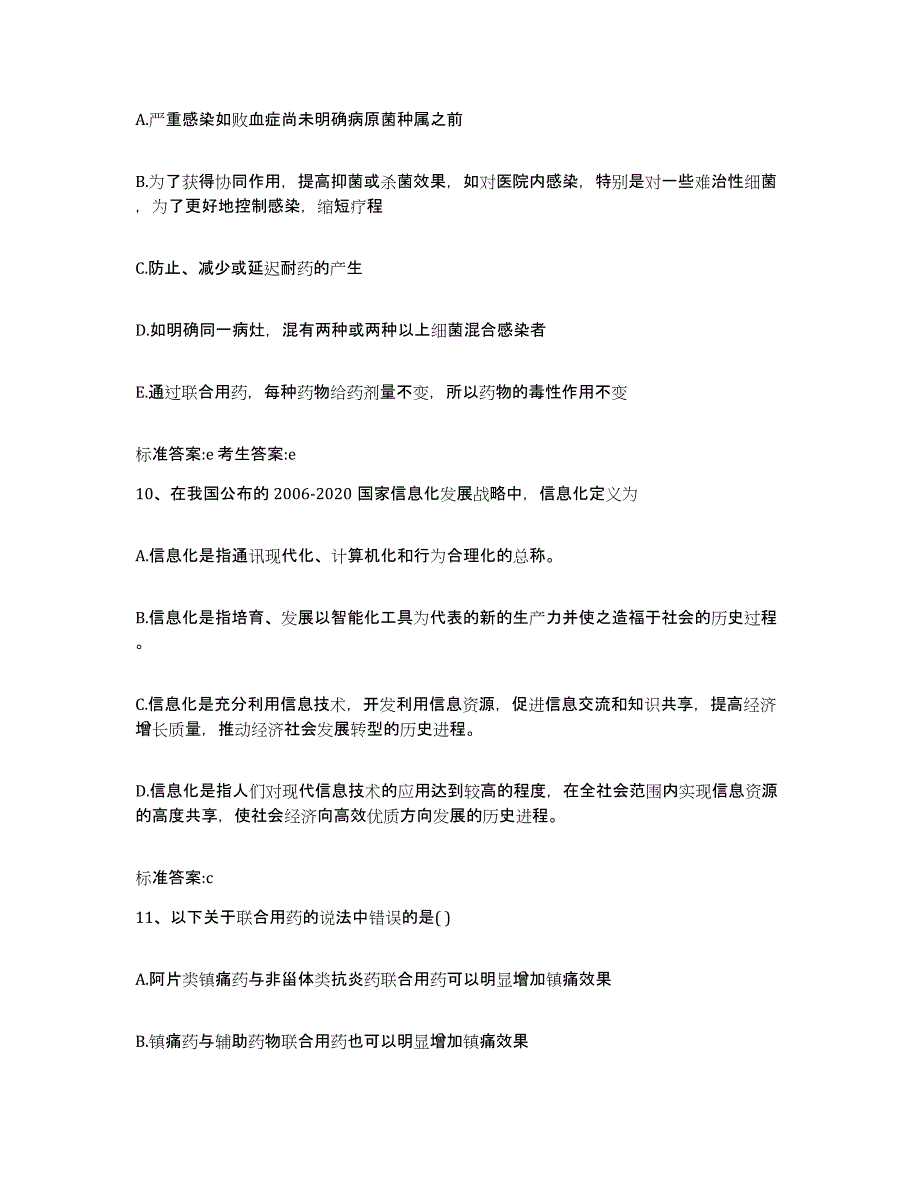 A.严重感染如败血症尚未明确病原菌种属之前

B.为了获得协同作用，提高抑菌或杀菌效果，如对医院内感染，特别是对一些难治性细菌，为了更好地控制感染，缩短疗程

C.防止、减少或延迟耐药的产生

D.如明确同一病灶，混有两种或两种以上细菌混合感染者

E.通过联合用药，每种药物给药剂量不变，所以药物的毒性作用不变

标准答案:e 考生答案:e

10、在我国公布的 2006-2020 国家信息化发展战略中，信息化定义为

A.信息化是指通讯现代化、计算机化和行为合理化的总称。

B.信息化是指培育、发展以智能化工具为代表的新的生产力并使之造福于社会的历史过程。

C.信息化是充分利用信息技术，开发利用信息资源，促进信息交流和知识共享，提高经济增长质量，推动经济社会发展转型的历史进程。

D.信息化是指人们对现代信息技术的应用达到较高的程度，在全社会范围内实现信息资源的高度共享，使社会经济向高效优质方向发展的历史进程。

标准答案:c

11、以下关于联合用药的说法中错误的是( )

A.阿片类镇痛药与非甾体类抗炎药联合用药可以明显增加镇痛效果

B.镇痛药与辅助药物联合用药也可以明显增加镇痛效果